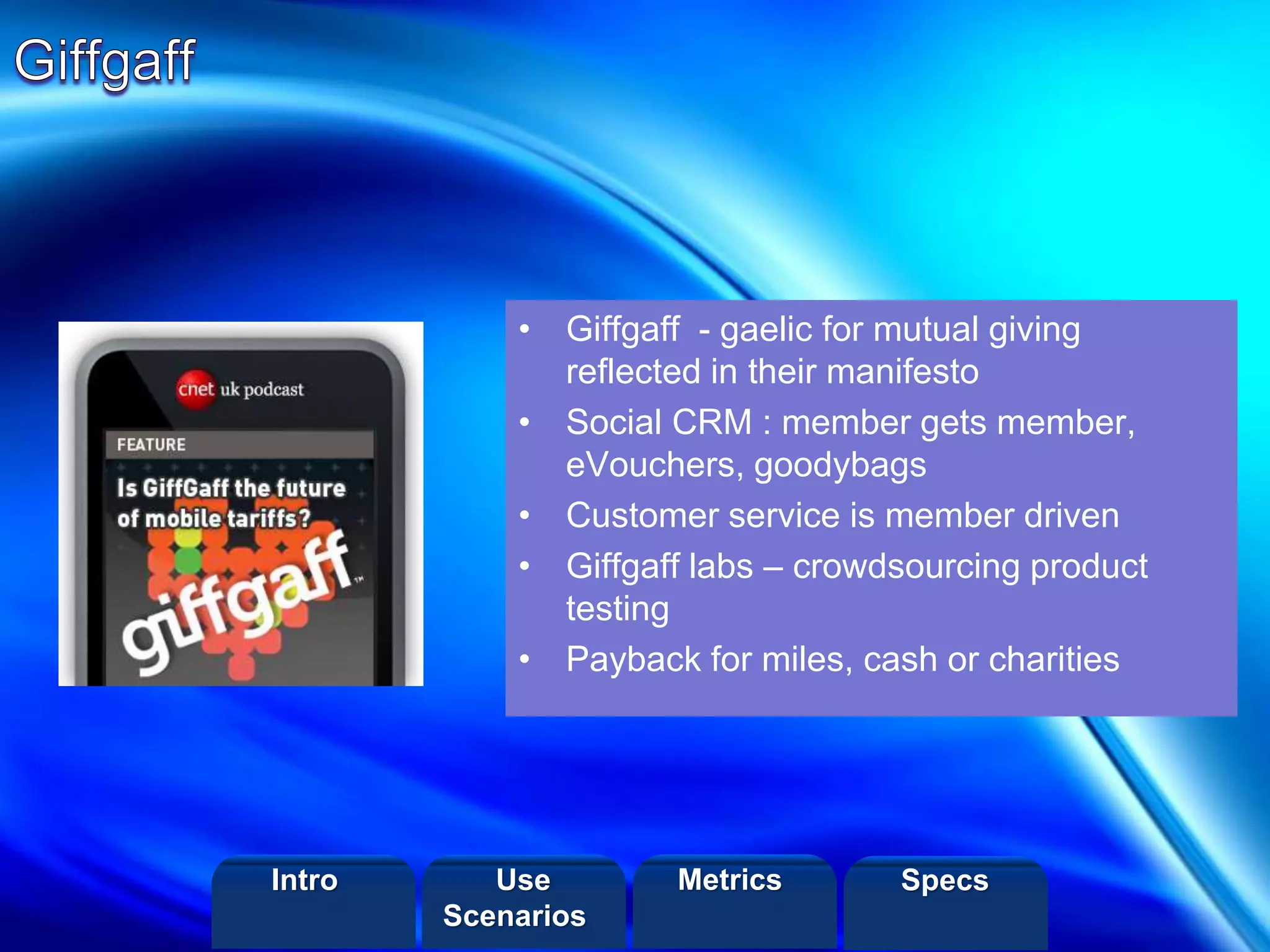 Giffgaff

cnet uk podcast

FEATURE

Is GiffGaff the future of mobile tariffs?

giffgaff™

• Giffgaff - gaelic for mutual giving reflected in their manifesto
• Social CRM : member gets member, eVouchers, goodybags
• Customer service is member driven
• Giffgaff labs – crowdsourcing product testing
• Payback for miles, cash or charities

Intro

Use Scenarios

Metrics

Specs